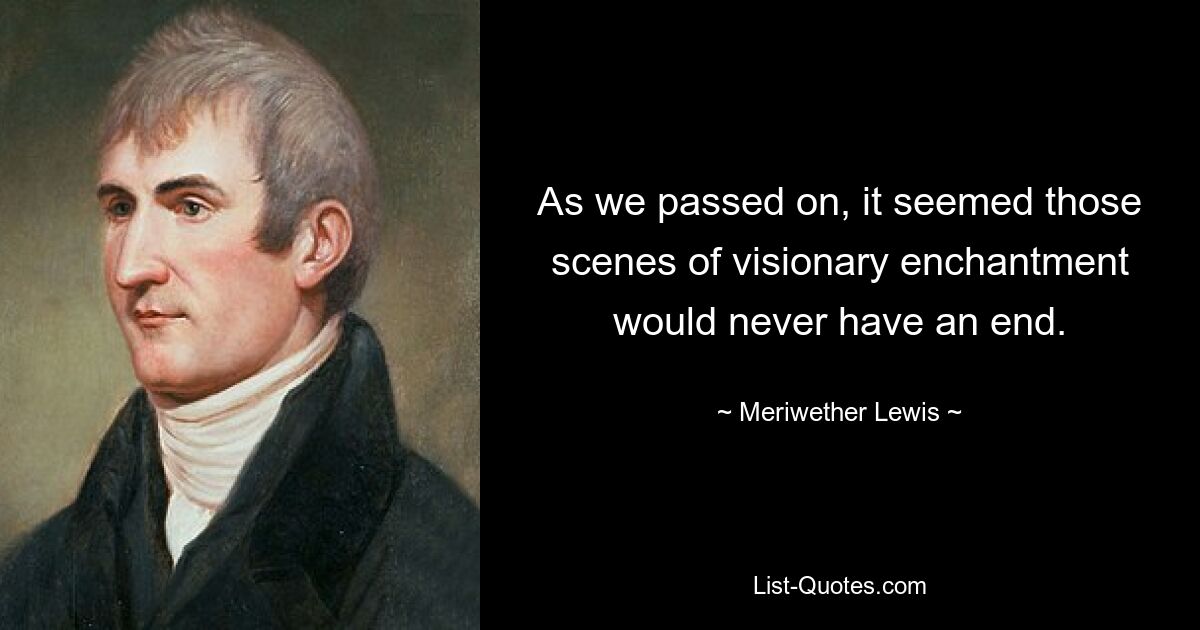 As we passed on, it seemed those scenes of visionary enchantment would never have an end.

~ Meriwether Lewis ~

List-Quotes.com